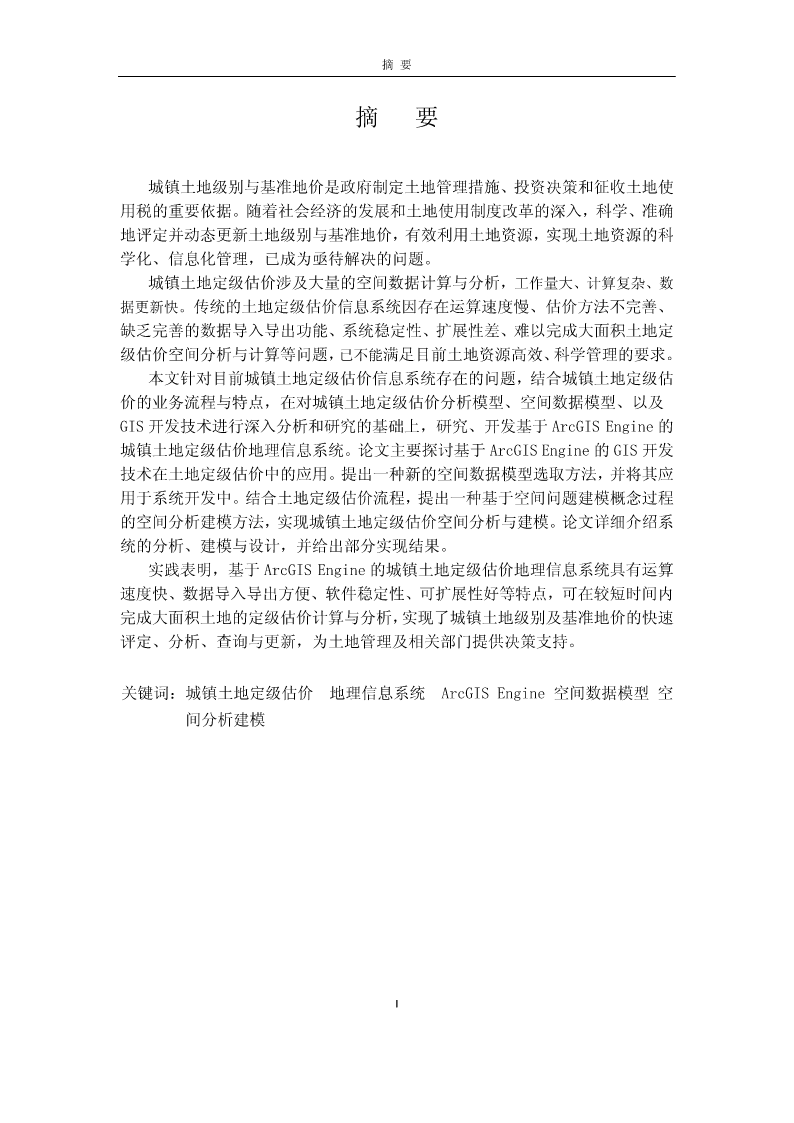 摘 要

摘 要

城镇土地级别与基准地价是政府制定土地管理措施、投资决策和征收土地使用税的重要依据。随着社会经济的发展和土地使用制度改革的深入，科学、准确地评定并动态更新土地级别与基准地价，有效利用土地资源，实现土地资源的科学化、信息化管理，已成为亟待解决的问题。

城镇土地定级估价涉及大量的空间数据计算与分析，工作量大、计算复杂、数据更新快。传统的土地定级估价信息系统因存在运算速度慢、估价方法不完善、缺乏完善的数据导入导出功能、系统稳定性、扩展性差、难以完成大面积土地定级估价空间分析与计算等问题，已不能满足目前土地资源高效、科学管理的要求。

本文针对目前城镇土地定级估价信息系统存在的问题，结合城镇土地定级估价的业务流程与特点，在对城镇土地定级估价分析模型、空间数据模型、以及GIS开发技术进行深入分析和研究的基础上，研究、开发基于ArcGIS Engine的城镇土地定级估价地理信息系统。论文主要探讨基于ArcGIS Engine的GIS开发技术在土地定级估价中的应用。提出一种新的空间数据模型选取方法，并将其应用于系统开发中。结合土地定级估价流程，提出一种基于空间问题建模概念过程的空间分析建模方法，实现城镇土地定级估价空间分析与建模。论文详细介绍系统的分析、建模与设计，并给出部分实现结果。

实践表明，基于ArcGIS Engine的城镇土地定级估价地理信息系统具有运算速度快、数据导入导出方便、软件稳定性、可扩展性好等特点，可在较短时间内完成大面积土地的定级估价计算与分析，实现了城镇土地级别及基准地价的快速评定、分析、查询与更新，为土地管理及相关部门提供决策支持。

关键词：城镇土地定级估价 地理信息系统 ArcGIS Engine 空间数据模型 空间分析建模

I